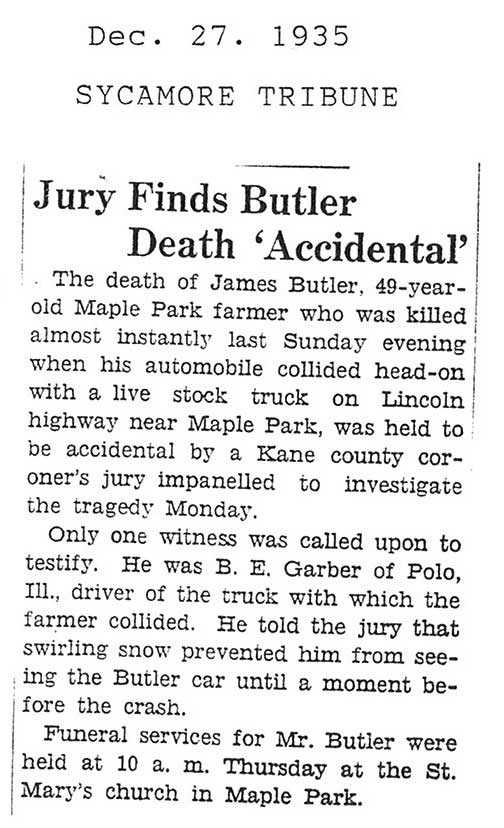 Dec. 27. 1935

SYCAMORE TRIBUNE

Jury Finds Butler Death 'Accidental'

The death of James Butler, 49-year-old Maple Park farmer who was killed almost instantly last Sunday evening when his automobile collided head-on with a live stock truck on Lincoln highway near Maple Park, was held to be accidental by a Kane county coroner's jury impanelled to investigate the tragedy Monday.

Only one witness was called upon to testify. He was B. E. Garber of Polo, Ill., driver of the truck with which the farmer collided. He told the jury that swirling snow prevented him from seeing the Butler car until a moment before the crash.

Funeral services for Mr. Butler were held at 10 a. m. Thursday at the St. Mary's church in Maple Park.